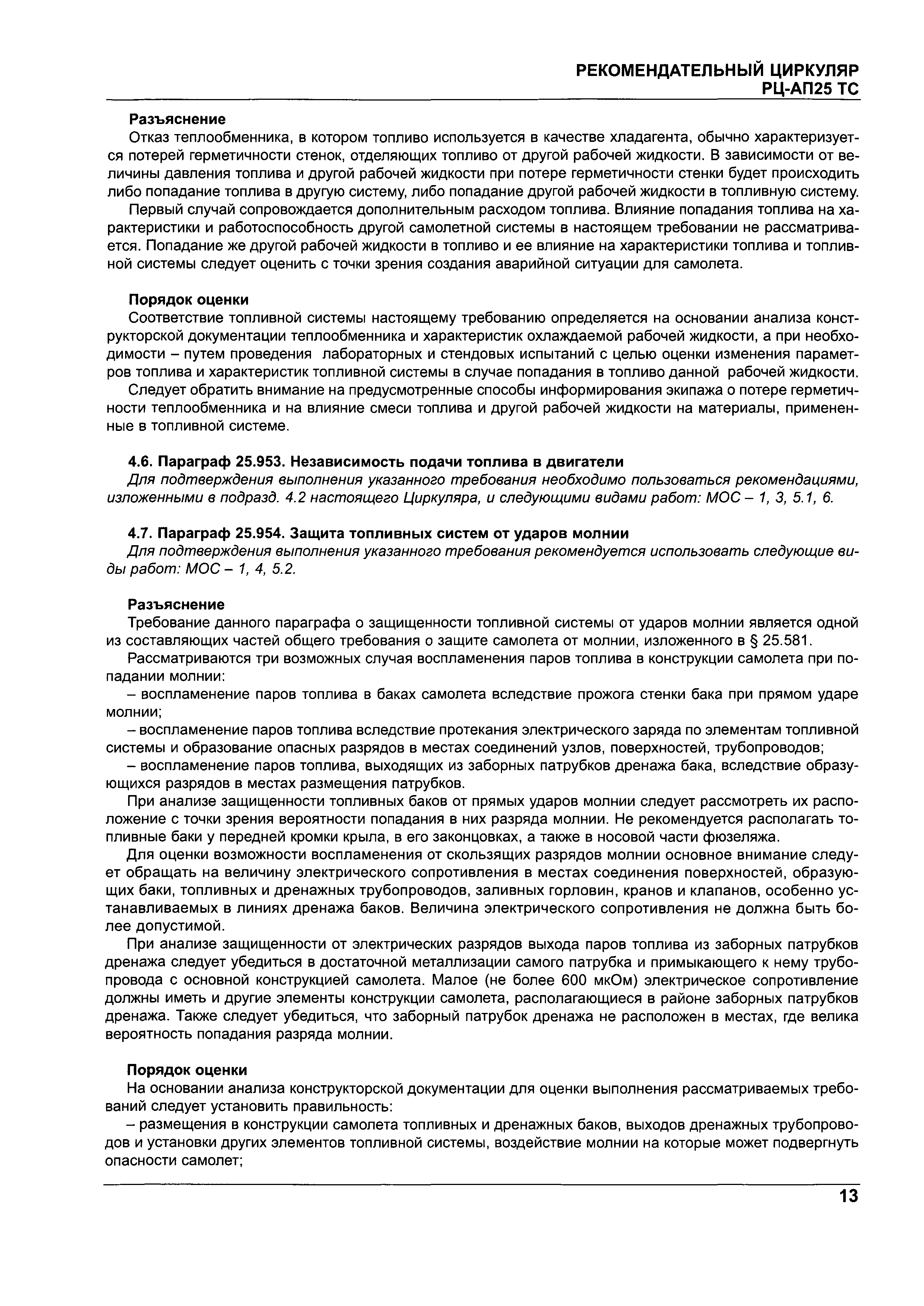 РЕКОМЕНДАТЕЛЬНЫЙ ЦИРКУЛЯР
РЦ-АП25 ТС

Разъяснение

Отказ теплообменника, в котором топливо используется в качестве хладагента, обычно характеризуется потерей герметичности стенок, отделяющих топливо от другой рабочей жидкости. В зависимости от величины давления топлива и другой рабочей жидкости при потере герметичности стенки будет происходить либо попадание топлива в другую систему, либо попадание другой рабочей жидкости в топливную систему.

Первый случай сопровождается дополнительным расходом топлива. Влияние попадания топлива на характеристики и работоспособность другой самолетной системы в настоящем требовании не рассматривается. Попадание же другой рабочей жидкости в топливо и ее влияние на характеристики топлива и топливной системы следует оценить с точки зрения создания аварийной ситуации для самолета.

Порядок оценки

Соответствие топливной системы настоящему требованию определяется на основании анализа конструкторской документации теплообменника и характеристик охлаждаемой рабочей жидкости, а при необходимости – путем проведения лабораторных и стендовых испытаний с целью оценки изменения параметров топлива и характеристик топливной системы в случае попадания в топливо данной рабочей жидкости.

Следует обратить внимание на предусмотренные способы информирования экипажа о потере герметичности теплообменника и на влияние смеси топлива и другой рабочей жидкости на материалы, примененные в топливной системе.

4.6. Параграф 25.953. Независимость подачи топлива в двигатели

Для подтверждения выполнения указанного требования необходимо пользоваться рекомендациями, изложенными в подразд. 4.2 настоящего Циркуляра, и следующими видами работ: МОС – 1, 3, 5.1, 6.

4.7. Параграф 25.954. Защита топливных систем от ударов молнии

Для подтверждения выполнения указанного требования рекомендуется использовать следующие виды работ: МОС – 1, 4, 5.2.

Разъяснение

Требование данного параграфа о защищенности топливной системы от ударов молнии является одной из составляющих частей общего требования о защите самолета от молнии, изложенного в § 25.581.

Рассматриваются три возможных случая воспламенения паров топлива в конструкции самолета при попадании молнии:

– воспламенение паров топлива в баках самолета вследствие прожога стенки бака при прямом ударе молнии;

– воспламенение паров топлива вследствие протекания электрического заряда по элементам топливной системы и образование опасных разрядов в местах соединений узлов, поверхностей, трубопроводов;

– воспламенение паров топлива, выходящих из заборных патрубков дренажа бака, вследствие образующихся разрядов в местах размещения патрубков.

При анализе защищенности топливных баков от прямых ударов молнии следует рассмотреть их расположение с точки зрения вероятности попадания в них разряда молнии. Не рекомендуется располагать топливные баки у передней кромки крыла, в его законцовках, а также в носовой части фюзеляжа.

Для оценки возможности воспламенения от скользящих разрядов молнии основное внимание следует обращать на величину электрического сопротивления в местах соединения поверхностей, образующих баки, топливных и дренажных трубопроводов, заливных горловин, кранов и клапанов, особенно устанавливаемых в линиях дренажа баков. Величина электрического сопротивления не должна быть более допустимой.

При анализе защищенности от электрических разрядов выхода паров топлива из заборных патрубков дренажа следует убедиться в достаточной металлизации самого патрубка и примыкающего к нему трубопровода с основной конструкцией самолета. Малое (не более 600 мкОм) электрическое сопротивление должны иметь и другие элементы конструкции самолета, располагающиеся в районе заборных патрубков дренажа. Также следует убедиться, что заборный патрубок дренажа не расположен в местах, где велика вероятность попадания разряда молнии.

Порядок оценки

На основании анализа конструкторской документации для оценки выполнения рассматриваемых требований следует установить правильность:

– размещения в конструкции самолета топливных и дренажных баков, выходов дренажных трубопроводов и установки других элементов топливной системы, воздействие молнии на которые может подвергнуть опасности самолет;

13